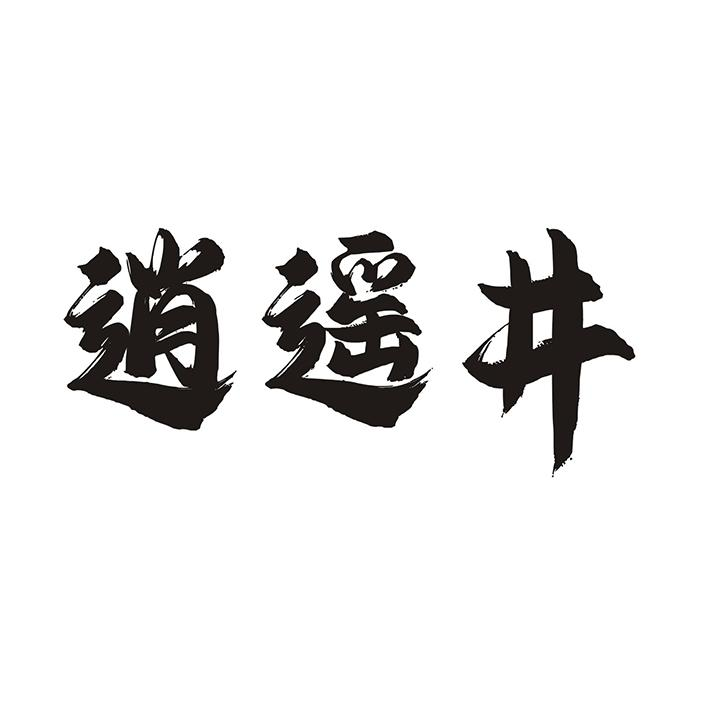 逍遥井